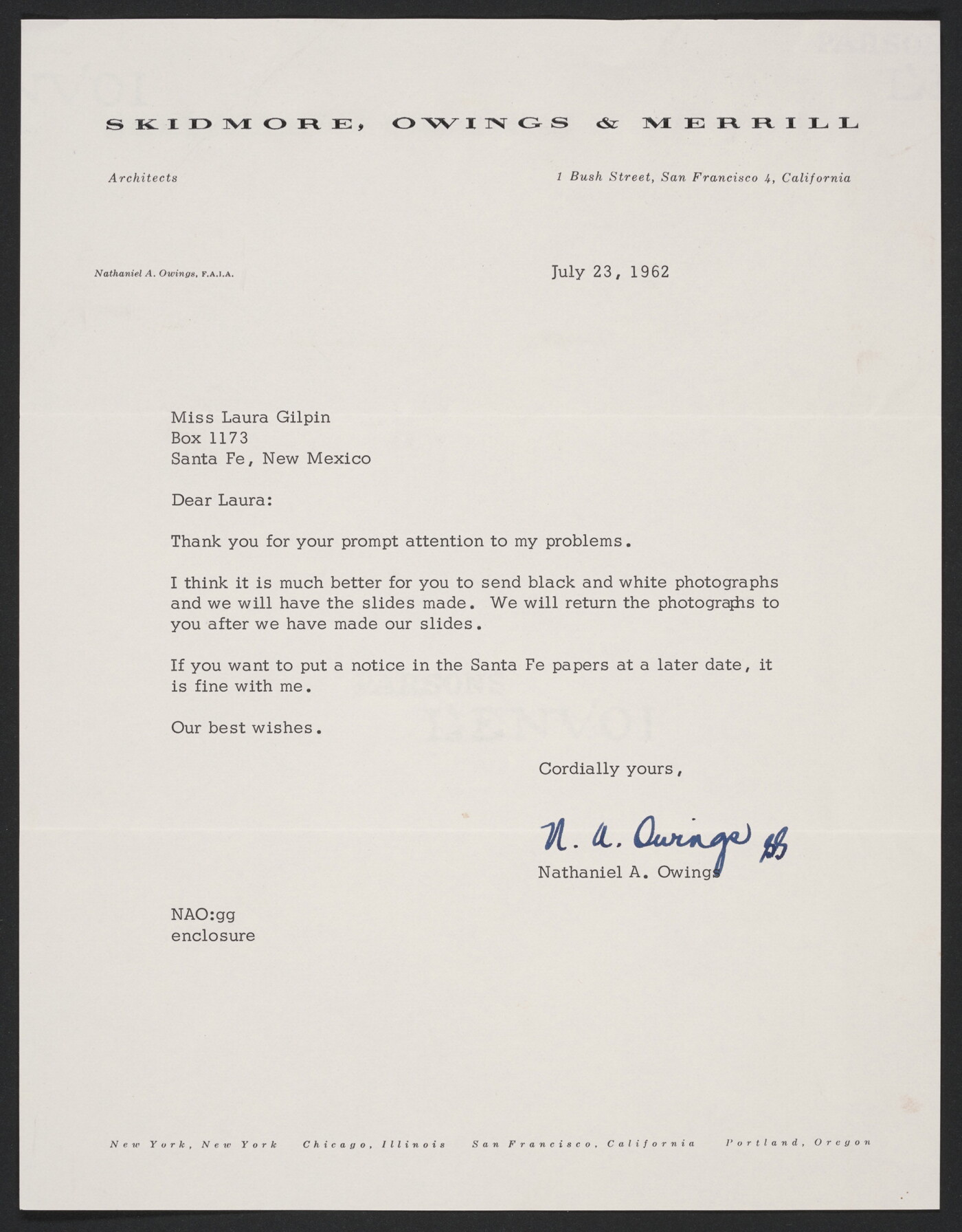 SKIDMORE, OWINGS & MERRILL

Architects

1 Bush Street, San Francisco 4, California

Nathaniel A. Owings, F.A.I.A.

July 23, 1962

Miss Laura Gilpin
Box 1173
Santa Fe, New Mexico

Dear Laura:

Thank you for your prompt attention to my problems.

I think it is much better for you to send black and white photographs and we will have the slides made. We will return the photographs to you after we have made our slides.

If you want to put a notice in the Santa Fe papers at a later date, it is fine with me.

Our best wishes.

Cordially yours,

N. A. Owings gg

Nathaniel A. Owings

NAO:gg
enclosure

New York, New York   Chicago, Illinois   San Francisco, California   Portland, Oregon